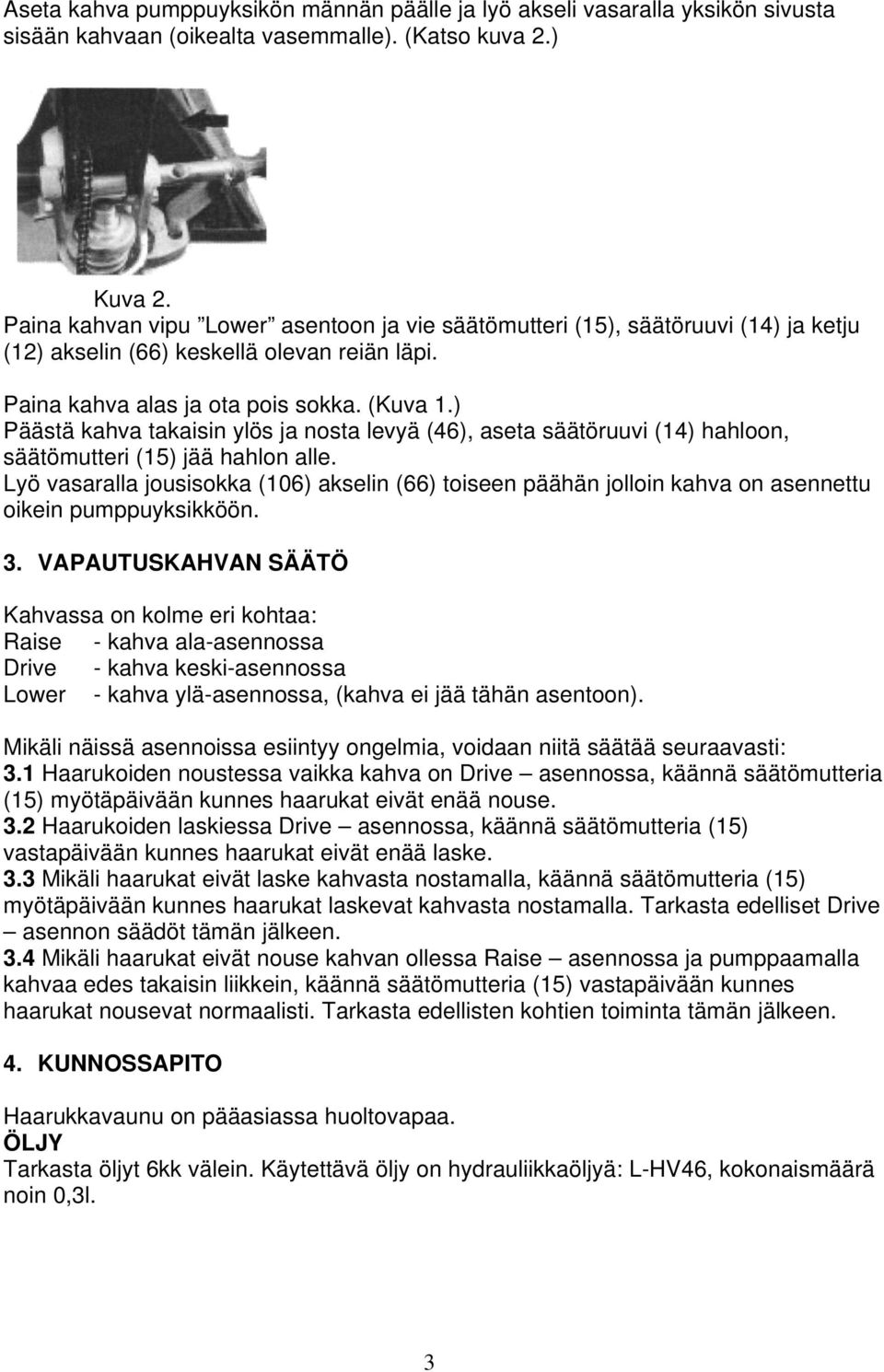 Aseta kahva pumppuyksikön männän päälle ja lyö akseli vasaralla yksikön sivusta sisään kahvaan (oikealta vasemmalle). (Katso kuva 2.)

Kuva 2.
Paina kahvan vipu ”Lower” asentoon ja vie säätömutteri (15), säätöruuvi (14) ja ketju (12) akselin (66) keskellä olevan reiän läpi.

Paina kahva alas ja ota pois sokka. (Kuva 1.)
Päästä kahva takaisin ylös ja nosta levyä (46), aseta säätöruuvi (14) hahloon, säätömutteri (15) jää hahlon alle.
Lyö vasaralla jousisokka (106) akselin (66) toiseen päähän jolloin kahva on asennettu oikein pumppuyksikköön.

3. VAPAUTUSKAHVAN SÄÄTÖ

Kahvassa on kolme eri kohtaa:
Raise - kahva ala-asennossa
Drive - kahva keski-asennossa
Lower - kahva ylä-asennossa, (kahva ei jää tähän asentoon).

Mikäli näissä asennoissa esiintyy ongelmia, voidaan niitä säätää seuraavasti:
3.1 Haarukoiden noustessa vaikka kahva on Drive – asennossa, käännä säätömutteria (15) myötäpäivään kunnes haarukat eivät enää nouse.
3.2 Haarukoiden laskiessa Drive – asennossa, käännä säätömutteria (15) vastapäivään kunnes haarukat eivät enää laske.
3.3 Mikäli haarukat eivät laske kahvasta nostamalla, käännä säätömutteria (15) myötäpäivään kunnes haarukat laskevat kahvasta nostamalla. Tarkasta edelliset Drive – asennon säädöt tämän jälkeen.
3.4 Mikäli haarukat eivät nouse kahvan ollessa Raise – asennossa ja pumppaamalla kahvaa edes takaisin liikkein, käännä säätömutteria (15) vastapäivään kunnes haarukat nousevat normaalisti. Tarkasta edellisten kohtien toiminta tämän jälkeen.

4. KUNNOSSAPITO

Haarukkavaunu on pääasiassa huoltovapaa.
ÖLJY
Tarkasta öljyt 6kk välein. Käytettävä öljy on hydrauliikkaöljyä: L-HV46, kokonaismäärä noin 0,3l.

3